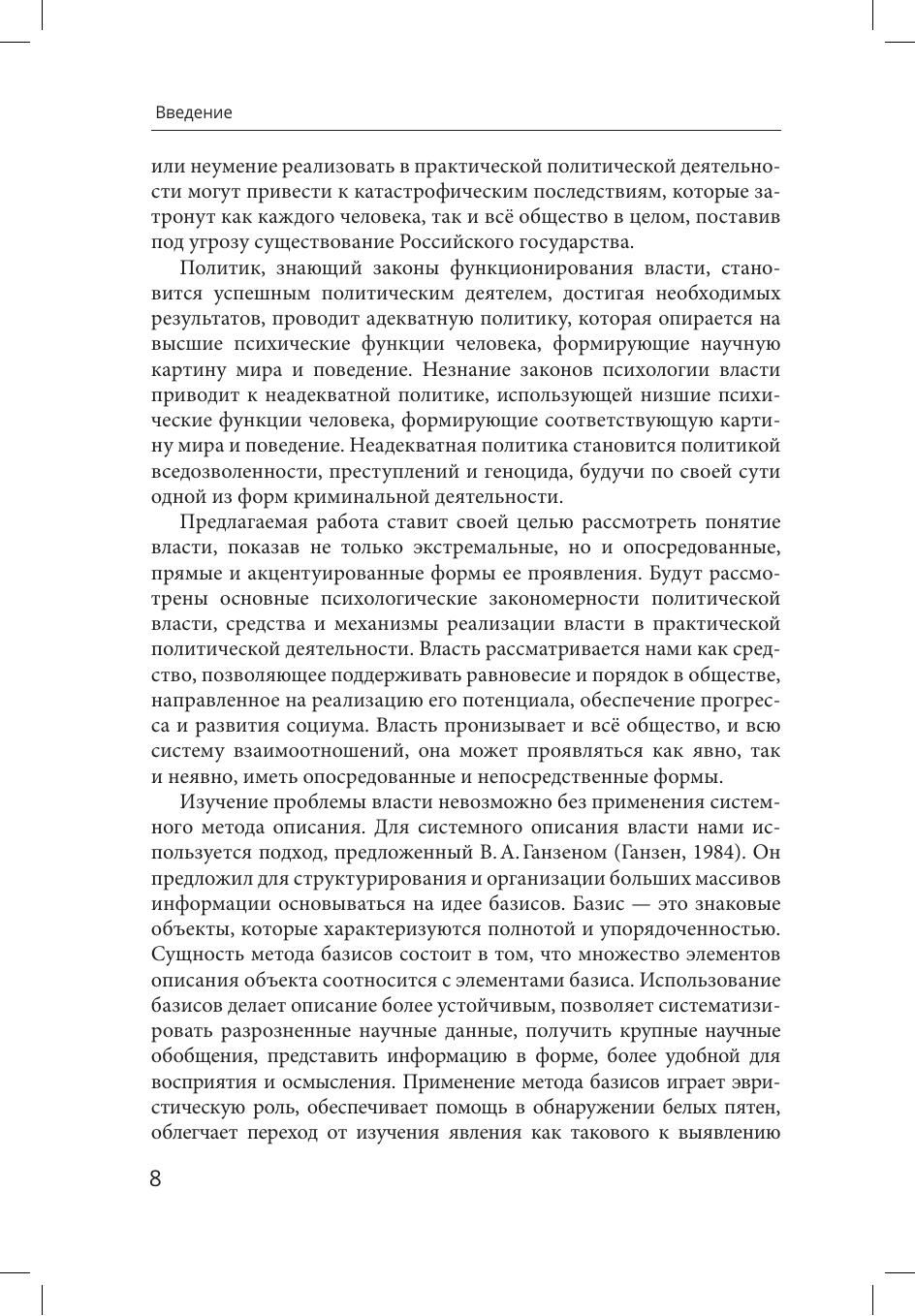 Введение

или неумение реализовать в практической политической деятельности могут привести к катастрофическим последствиям, которые затронут как каждого человека, так и всё общество в целом, поставив под угрозу существование Российского государства.

Политик, знающий законы функционирования власти, становится успешным политическим деятелем, достигая необходимых результатов, проводит адекватную политику, которая опирается на высшие психические функции человека, формирующие научную картину мира и поведение. Незнание законов психологии власти приводит к неадекватной политике, использующей низшие психические функции человека, формирующие соответствующую картину мира и поведение. Неадекватная политика становится политикой вседозволенности, преступлений и геноцида, будучи по своей сути одной из форм криминальной деятельности.

Предлагаемая работа ставит своей целью рассмотреть понятие власти, показав не только экстремальные, но и опосредованные, прямые и акцентуированные формы ее проявления. Будут рассмотрены основные психологические закономерности политической власти, средства и механизмы реализации власти в практической политической деятельности. Власть рассматривается нами как средство, позволяющее поддерживать равновесие и порядок в обществе, направленное на реализацию его потенциала, обеспечение прогресса и развития социума. Власть пронизывает и всё общество, и всю систему взаимоотношений, она может проявляться как явно, так и неявно, иметь опосредованные и непосредственные формы.

Изучение проблемы власти невозможно без применения системного метода описания. Для системного описания власти нами используется подход, предложенный В. А. Ганзеном (Ганзен, 1984). Он предложил для структурирования и организации больших массивов информации основываться на идее базисов. Базис — это знаковые объекты, которые характеризуются полнотой и упорядоченностью. Сущность метода базисов состоит в том, что множество элементов описания объекта соотносится с элементами базиса. Использование базисов делает описание более устойчивым, позволяет систематизировать разрозненные научные данные, получить крупные научные обобщения, представить информацию в форме, более удобной для восприятия и осмысления. Применение метода базисов играет эвристическую роль, обеспечивает помощь в обнаружении белых пятен, облегчает переход от изучения явления как такового к выявлению

8